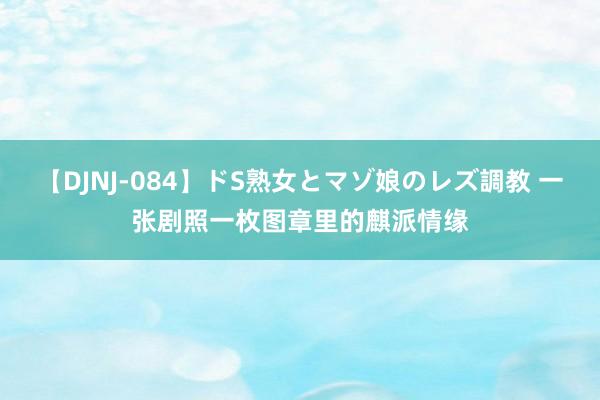 【DJNJ-084】ドS熟女とマゾ娘のレズ調教 一张剧照一枚图章里的麒派情缘